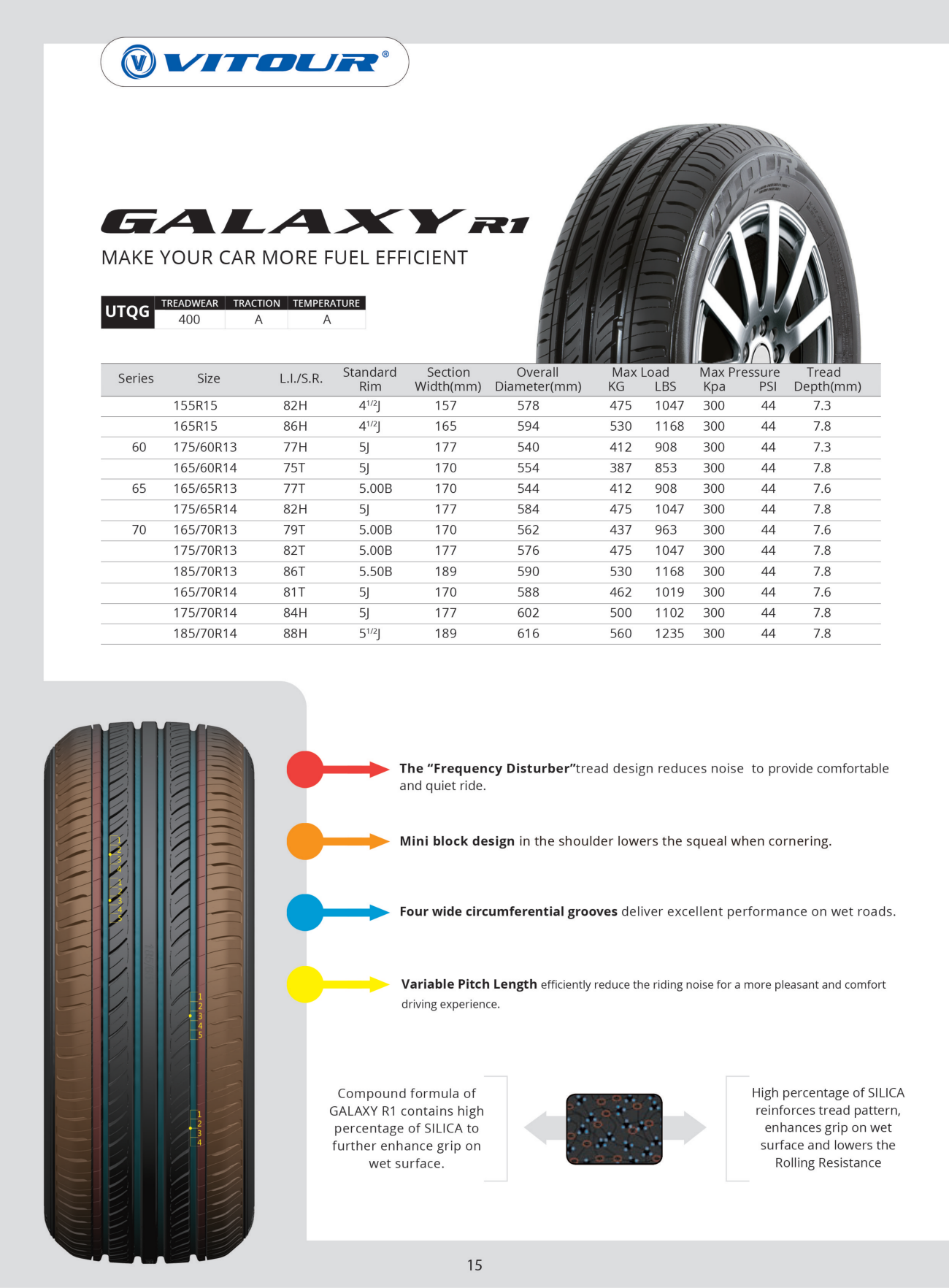 VITOUR®

GALAXY R1

MAKE YOUR CAR MORE FUEL EFFICIENT

| UTQG | TREADWEAR | TRACTION | TEMPERATURE |
|---|---|---|---|
| | 400 | A | A |

| Series | Size | L.I./S.R. | Standard Rim | Section Width(mm) | Overall Diameter(mm) | Max Load KG | Max Load LBS | Max Pressure Kpa | Max Pressure PSI | Tread Depth(mm) |
|---|---|---|---|---|---|---|---|---|---|---|
| | 155R15 | 82H | $4^{1/2}$J | 157 | 578 | 475 | 1047 | 300 | 44 | 7.3 |
| | 165R15 | 86H | $4^{1/2}$J | 165 | 594 | 530 | 1168 | 300 | 44 | 7.8 |
| 60 | 175/60R13 | 77H | 5J | 177 | 540 | 412 | 908 | 300 | 44 | 7.3 |
| | 165/60R14 | 75T | 5J | 170 | 554 | 387 | 853 | 300 | 44 | 7.8 |
| 65 | 165/65R13 | 77T | 5.00B | 170 | 544 | 412 | 908 | 300 | 44 | 7.6 |
| | 175/65R14 | 82H | 5J | 177 | 584 | 475 | 1047 | 300 | 44 | 7.8 |
| 70 | 165/70R13 | 79T | 5.00B | 170 | 562 | 437 | 963 | 300 | 44 | 7.6 |
| | 175/70R13 | 82T | 5.00B | 177 | 576 | 475 | 1047 | 300 | 44 | 7.8 |
| | 185/70R13 | 86T | 5.50B | 189 | 590 | 530 | 1168 | 300 | 44 | 7.8 |
| | 165/70R14 | 81T | 5J | 170 | 588 | 462 | 1019 | 300 | 44 | 7.6 |
| | 175/70R14 | 84H | 5J | 177 | 602 | 500 | 1102 | 300 | 44 | 7.8 |
| | 185/70R14 | 88H | $5^{1/2}$J | 189 | 616 | 560 | 1235 | 300 | 44 | 7.8 |

1 2 3 4 1 2 3 4 5

1 2 3 4 5

1 2 3 4

The “Frequency Disturber”tread design reduces noise to provide comfortable and quiet ride.

Mini block design in the shoulder lowers the squeal when cornering.

Four wide circumferential grooves deliver excellent performance on wet roads.

Variable Pitch Length efficiently reduce the riding noise for a more pleasant and comfort driving experience.

Compound formula of GALAXY R1 contains high percentage of SILICA to further enhance grip on wet surface.

High percentage of SILICA reinforces tread pattern, enhances grip on wet surface and lowers the Rolling Resistance

15